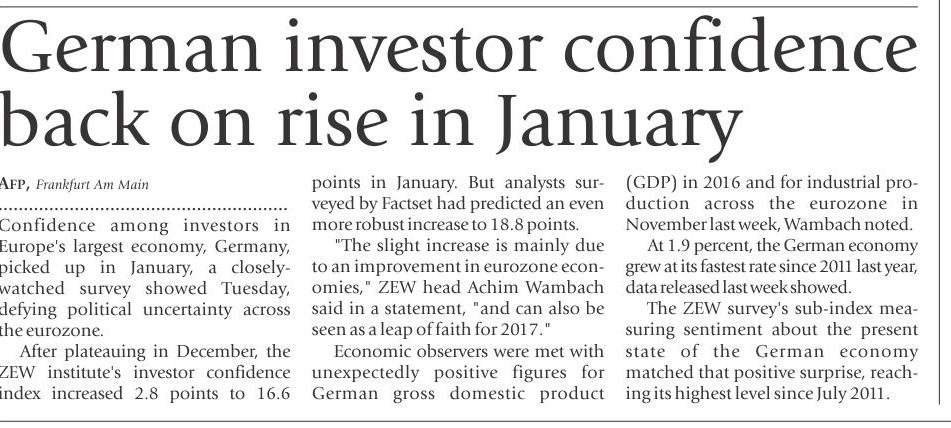 German investor confidence back on rise in January

AFP, Frankfurt Am Main

Confidence among investors in Europe's largest economy, Germany, picked up in January, a closely-watched survey showed Tuesday, defying political uncertainty across the eurozone.

After plateauing in December, the ZEW institute's investor confidence index increased 2.8 points to 16.6 points in January. But analysts surveyed by Factset had predicted an even more robust increase to 18.8 points.

"The slight increase is mainly due to an improvement in eurozone economies," ZEW head Achim Wambach said in a statement, "and can also be seen as a leap of faith for 2017."

Economic observers were met with unexpectedly positive figures for German gross domestic product (GDP) in 2016 and for industrial production across the eurozone in November last week, Wambach noted.

At 1.9 percent, the German economy grew at its fastest rate since 2011 last year, data released last week showed.

The ZEW survey's sub-index measuring sentiment about the present state of the German economy matched that positive surprise, reaching its highest level since July 2011.